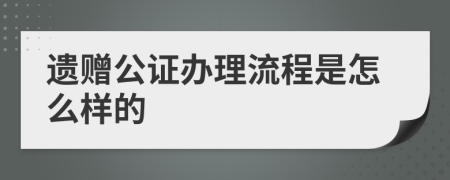 遗赠公证办理流程是怎么样的